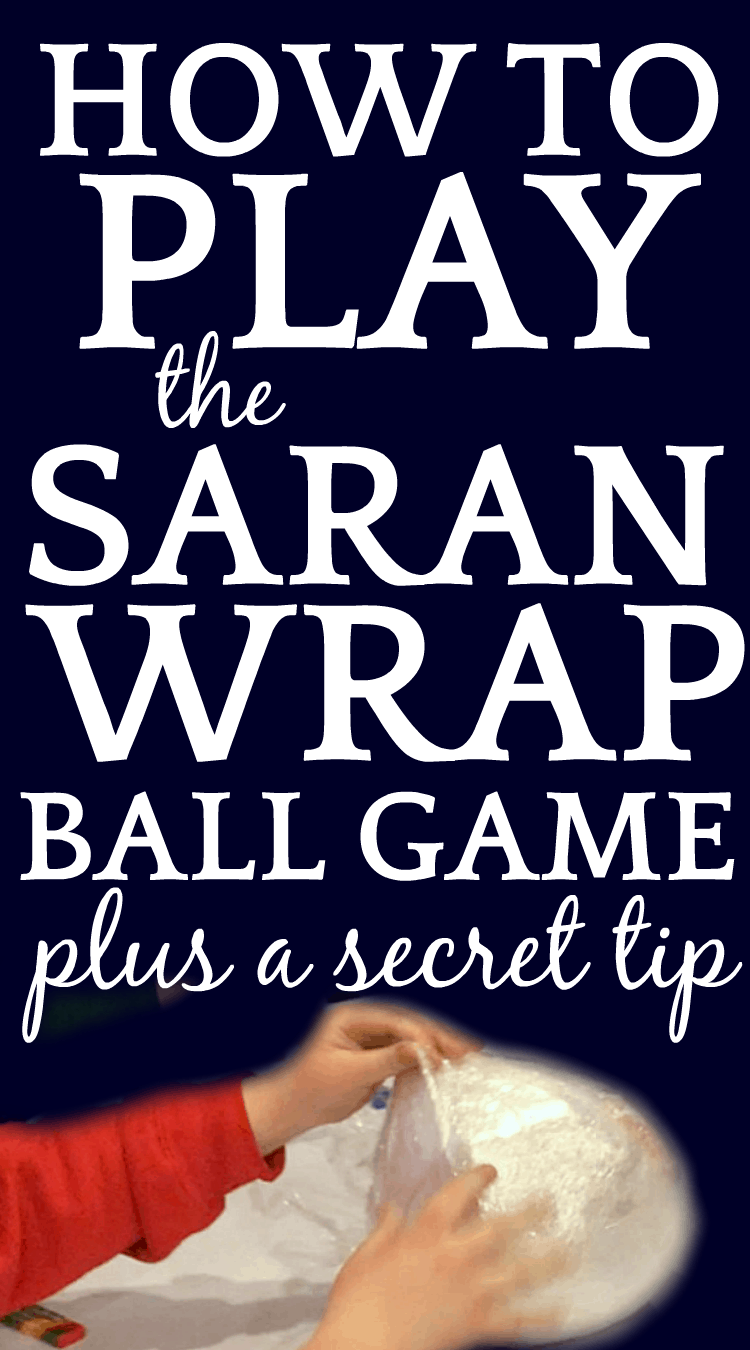 HOW TO PLAY the SARAN WRAP BALL GAME plus a secret tip